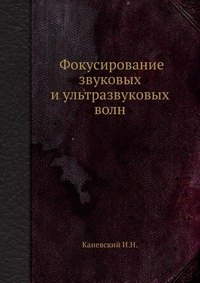 Фокусирование звуковых и ультразвуковых волн

Каневский И.Н.